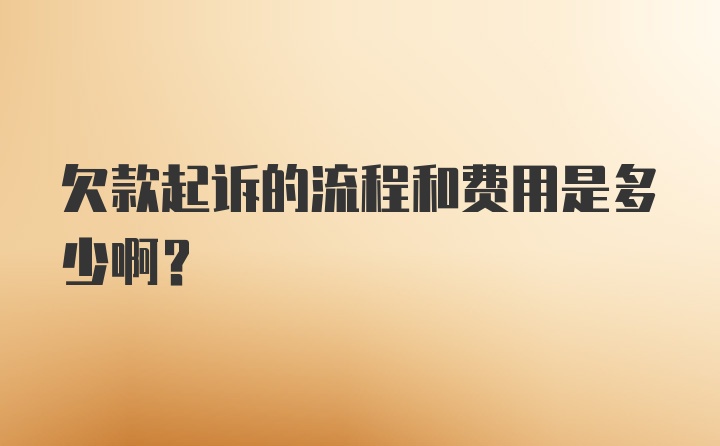 欠款起诉的流程和费用是多少啊？